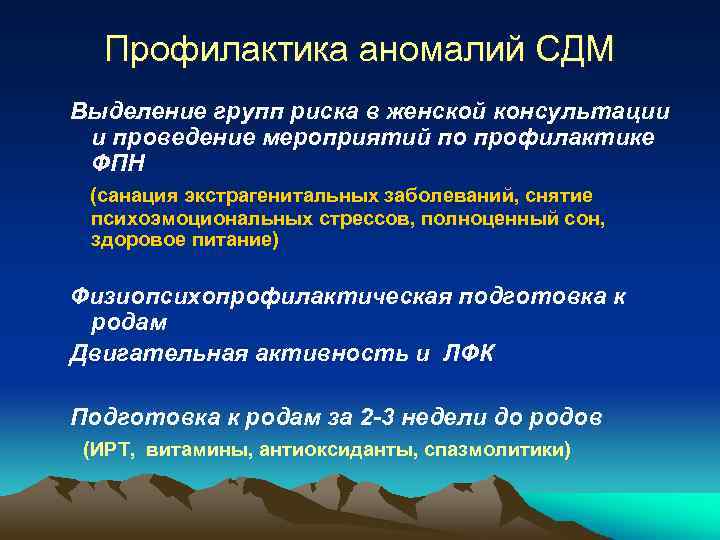 Профилактика аномалий СДМ

Выделение групп риска в женской консультации и проведение мероприятий по профилактике ФПН

(санация экстрагенитальных заболеваний, снятие психоэмоциональных стрессов, полноценный сон, здоровое питание)

Физиопсихопрофилактическая подготовка к родам

Двигательная активность и ЛФК

Подготовка к родам за 2-3 недели до родов

(ИРТ, витамины, антиоксиданты, спазмолитики)